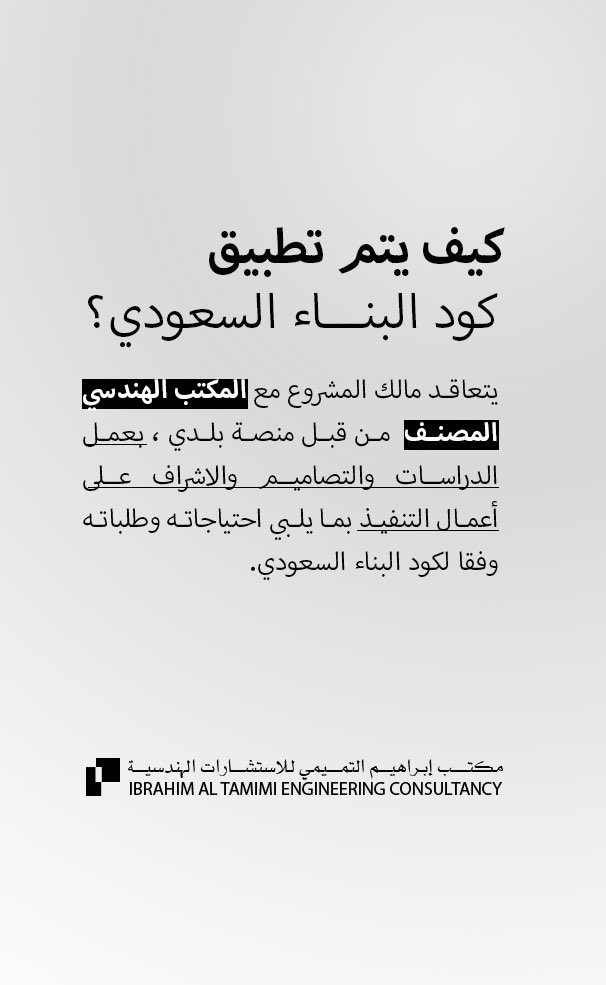 كيف يتم تطبيق
كود البنـــاء السعودي؟

يتعاقد مالك المشروع مع المكتب الهندسي المصنف من قبل منصة بلدي ، بعمل الدراسات والتصاميم والاشراف على أعمال التنفيذ بما يلبي احتياجاته وطلباته وفقا لكود البناء السعودي.

مكتب إبراهيم التميمي للاستشارات الهندسية
IBRAHIM AL TAMIMI ENGINEERING CONSULTANCY